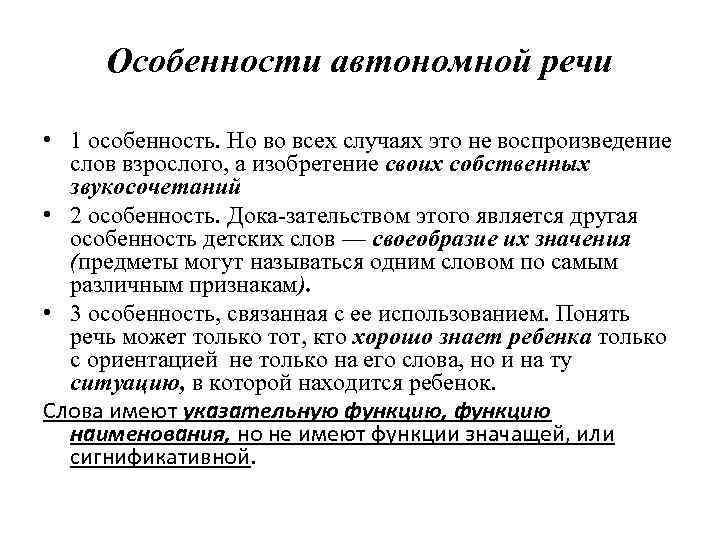 Особенности автономной речи

• 1 особенность. Но во всех случаях это не воспроизведение слов взрослого, а изобретение своих собственных звукосочетаний

• 2 особенность. Дока-зательством этого является другая особенность детских слов — своеобразие их значения (предметы могут называться одним словом по самым различным признакам).

• 3 особенность, связанная с ее использованием. Понять речь может только тот, кто хорошо знает ребенка только с ориентацией не только на его слова, но и на ту ситуацию, в которой находится ребенок.

Слова имеют указательную функцию, функцию наименования, но не имеют функции значащей, или сигнификативной.